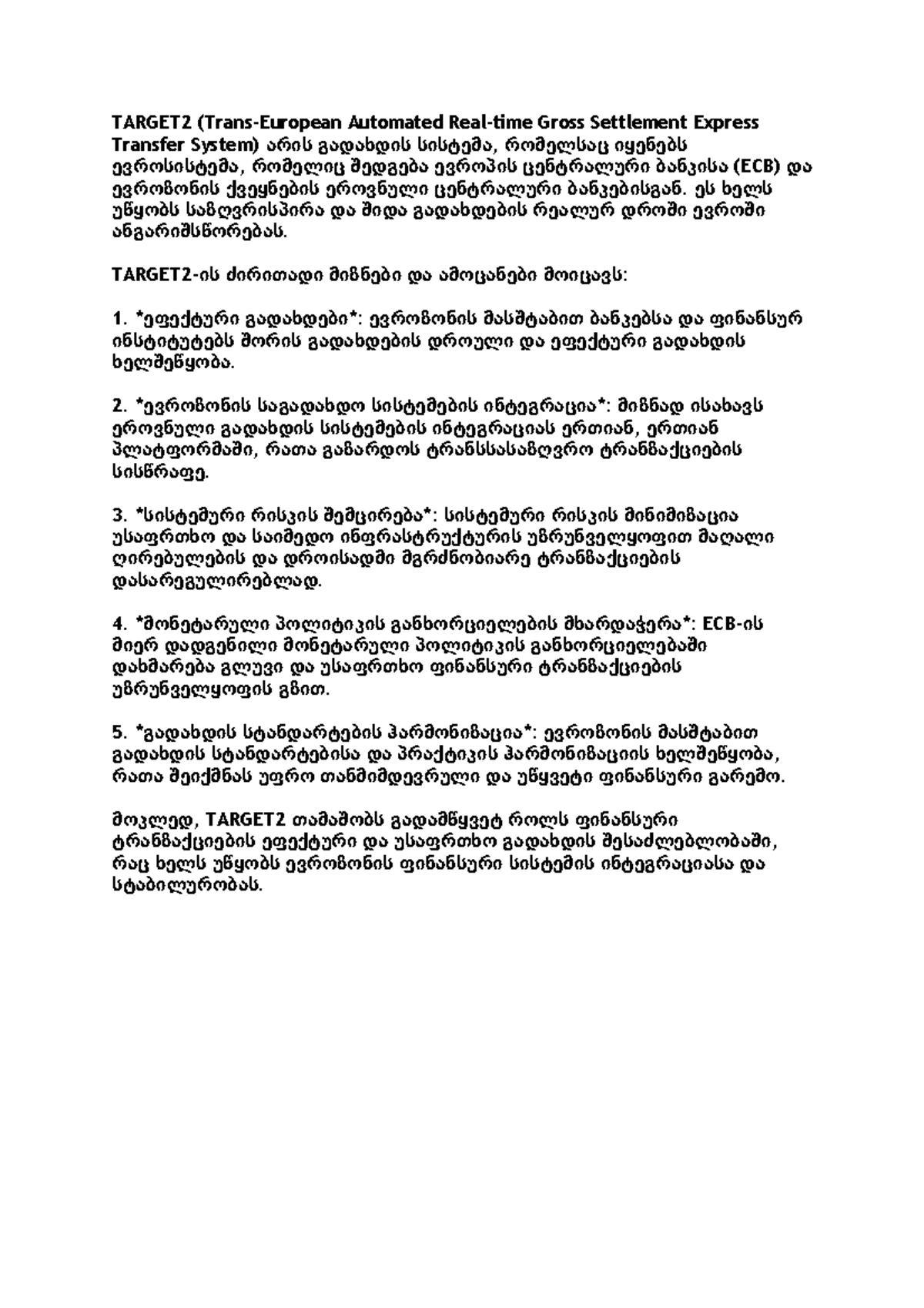 TARGET2 (Trans-European Automated Real-time Gross Settlement Express Transfer System) არის გადახდის სისტემა, რომელსაც იყენებს ევროსისტემა, რომელიც შედგება ევროპის ცენტრალური ბანკისა (ECB) და ევროზონის ქვეყნების ეროვნული ცენტრალური ბანკებისგან. ეს ხელს უწყობს საზღვრისპირა და შიდა გადახდების რეალურ დროში ევროში ანგარიშსწორებას.

TARGET2-ის ძირითადი მიზნები და ამოცანები მოიცავს:

1. *ეფექტური გადახდები*: ევროზონის მასშტაბით ბანკებსა და ფინანსურ ინსტიტუტებს შორის გადახდების დროული და ეფექტური გადახდის ხელშეწყობა.

2. *ევროზონის საგადახდო სისტემების ინტეგრაცია*: მიზნად ისახავს ეროვნული გადახდის სისტემების ინტეგრაციას ერთიან, ერთიან პლატფორმაში, რათა გაზარდოს ტრანსსასაზღვრო ტრანზაქციების სისწრაფე.

3. *სისტემური რისკის შემცირება*: სისტემური რისკის მინიმიზაცია უსაფრთხო და საიმედო ინფრასტრუქტურის უზრუნველყოფით მაღალი ღირებულების და დროისადმი მგრძნობიარე ტრანზაქციების დასარეგულირებლად.

4. *მონეტარული პოლიტიკის განხორციელების მხარდაჭერა*: ECB-ის მიერ დადგენილი მონეტარული პოლიტიკის განხორციელებაში დახმარება გლუვი და უსაფრთხო ფინანსური ტრანზაქციების უზრუნველყოფის გზით.

5. *გადახდის სტანდარტების ჰარმონიზაცია*: ევროზონის მასშტაბით გადახდის სტანდარტებისა და პრაქტიკის ჰარმონიზაციის ხელშეწყობა, რათა შეიქმნას უფრო თანმიმდევრული და უწყვეტი ფინანსური გარემო.

მოკლედ, TARGET2 თამაშობს გადამწყვეტ როლს ფინანსური ტრანზაქციების ეფექტური და უსაფრთხო გადახდის შესაძლებლობაში, რაც ხელს უწყობს ევროზონის ფინანსური სისტემის ინტეგრაციასა და სტაბილურობას.